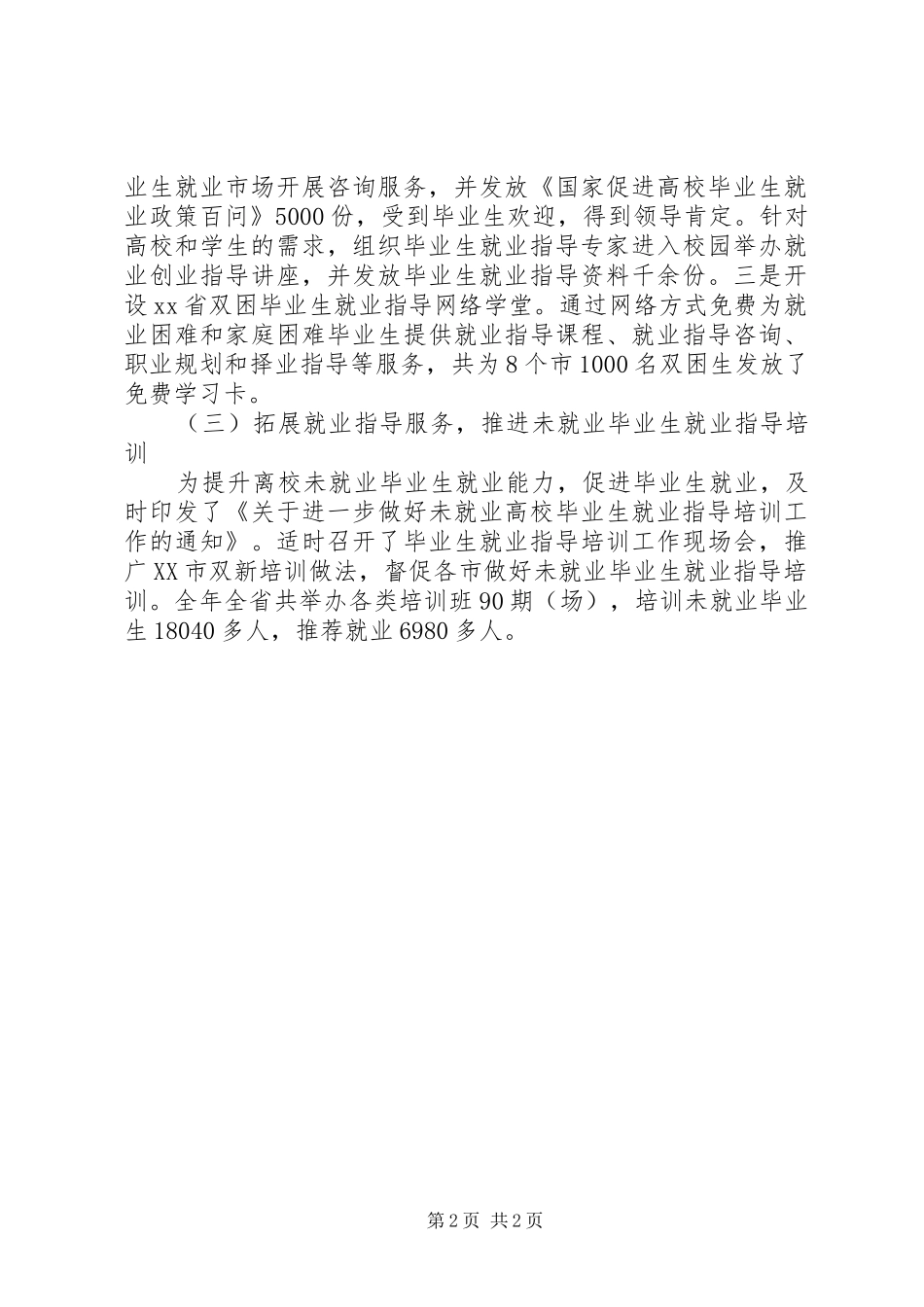 业生就业市场开展咨询服务，并发放《国家促进高校毕业生就业政策百问》5000份，受到毕业生欢迎，得到领导肯定。针对高校和学生的需求，组织毕业生就业指导专家进入校园举办就业创业指导讲座，并发放毕业生就业指导资料千余份。三是开设xx省双困毕业生就业指导网络学堂。通过网络方式免费为就业困难和家庭困难毕业生提供就业指导课程、就业指导咨询、职业规划和择业指导等服务，共为8个市1000名双困生发放了免费学习卡。

（三）拓展就业指导服务，推进未就业毕业生就业指导培训

为提升离校未就业毕业生就业能力，促进毕业生就业，及时印发了《关于进一步做好未就业高校毕业生就业指导培训工作的通知》。适时召开了毕业生就业指导培训工作现场会，推广XX市双新培训做法，督促各市做好未就业毕业生就业指导培训。全年全省共举办各类培训班90期（场），培训未就业毕业生18040多人，推荐就业6980多人。

第2页 共2页